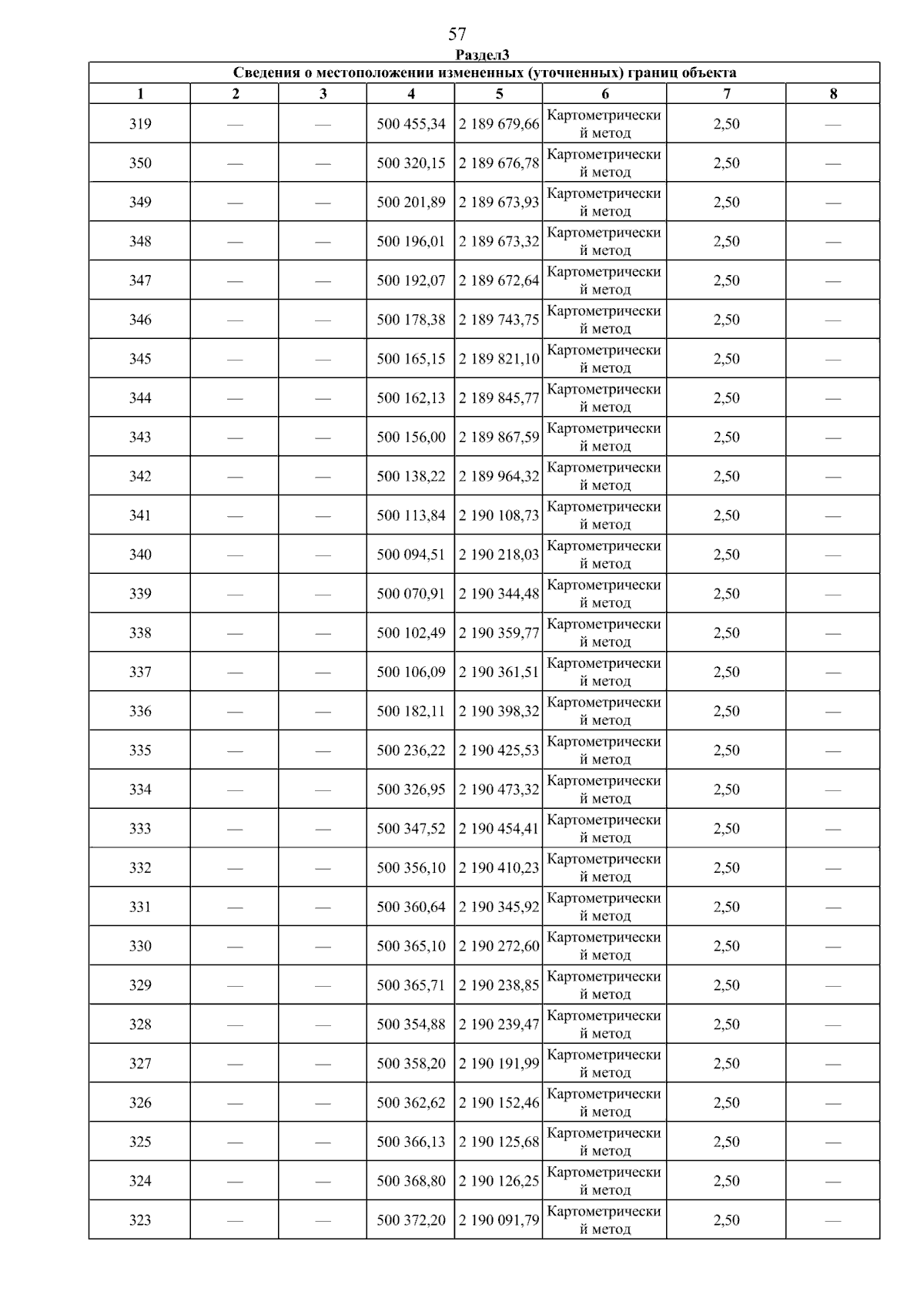 57

Раздел3

Сведения о местоположении измененных (уточненных) границ объекта

| 1 | 2 | 3 | 4 | 5 | 6 | 7 | 8 |
|---|---|---|---|---|---|---|---|
| 319 | — | — | 500 455,34 | 2 189 679,66 | Картометрический метод | 2,50 | — |
| 350 | — | — | 500 320,15 | 2 189 676,78 | Картометрический метод | 2,50 | — |
| 349 | — | — | 500 201,89 | 2 189 673,93 | Картометрический метод | 2,50 | — |
| 348 | — | — | 500 196,01 | 2 189 673,32 | Картометрический метод | 2,50 | — |
| 347 | — | — | 500 192,07 | 2 189 672,64 | Картометрический метод | 2,50 | — |
| 346 | — | — | 500 178,38 | 2 189 743,75 | Картометрический метод | 2,50 | — |
| 345 | — | — | 500 165,15 | 2 189 821,10 | Картометрический метод | 2,50 | — |
| 344 | — | — | 500 162,13 | 2 189 845,77 | Картометрический метод | 2,50 | — |
| 343 | — | — | 500 156,00 | 2 189 867,59 | Картометрический метод | 2,50 | — |
| 342 | — | — | 500 138,22 | 2 189 964,32 | Картометрический метод | 2,50 | — |
| 341 | — | — | 500 113,84 | 2 190 108,73 | Картометрический метод | 2,50 | — |
| 340 | — | — | 500 094,51 | 2 190 218,03 | Картометрический метод | 2,50 | — |
| 339 | — | — | 500 070,91 | 2 190 344,48 | Картометрический метод | 2,50 | — |
| 338 | — | — | 500 102,49 | 2 190 359,77 | Картометрический метод | 2,50 | — |
| 337 | — | — | 500 106,09 | 2 190 361,51 | Картометрический метод | 2,50 | — |
| 336 | — | — | 500 182,11 | 2 190 398,32 | Картометрический метод | 2,50 | — |
| 335 | — | — | 500 236,22 | 2 190 425,53 | Картометрический метод | 2,50 | — |
| 334 | — | — | 500 326,95 | 2 190 473,32 | Картометрический метод | 2,50 | — |
| 333 | — | — | 500 347,52 | 2 190 454,41 | Картометрический метод | 2,50 | — |
| 332 | — | — | 500 356,10 | 2 190 410,23 | Картометрический метод | 2,50 | — |
| 331 | — | — | 500 360,64 | 2 190 345,92 | Картометрический метод | 2,50 | — |
| 330 | — | — | 500 365,10 | 2 190 272,60 | Картометрический метод | 2,50 | — |
| 329 | — | — | 500 365,71 | 2 190 238,85 | Картометрический метод | 2,50 | — |
| 328 | — | — | 500 354,88 | 2 190 239,47 | Картометрический метод | 2,50 | — |
| 327 | — | — | 500 358,20 | 2 190 191,99 | Картометрический метод | 2,50 | — |
| 326 | — | — | 500 362,62 | 2 190 152,46 | Картометрический метод | 2,50 | — |
| 325 | — | — | 500 366,13 | 2 190 125,68 | Картометрический метод | 2,50 | — |
| 324 | — | — | 500 368,80 | 2 190 126,25 | Картометрический метод | 2,50 | — |
| 323 | — | — | 500 372,20 | 2 190 091,79 | Картометрический метод | 2,50 | — |